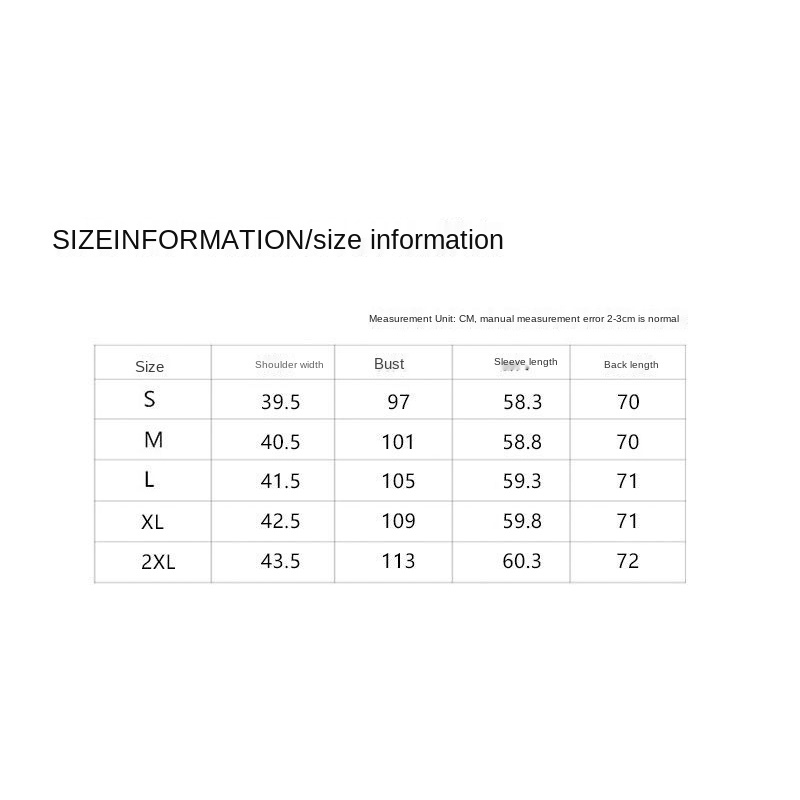 SIZEINFORMATION/size information

Measurement Unit: CM, manual measurement error 2-3cm is normal

| Size | Shoulder width | Bust | Sleeve length | Back length |
|---|---|---|---|---|
| S | 39.5 | 97 | 58.3 | 70 |
| M | 40.5 | 101 | 58.8 | 70 |
| L | 41.5 | 105 | 59.3 | 71 |
| XL | 42.5 | 109 | 59.8 | 71 |
| 2XL | 43.5 | 113 | 60.3 | 72 |